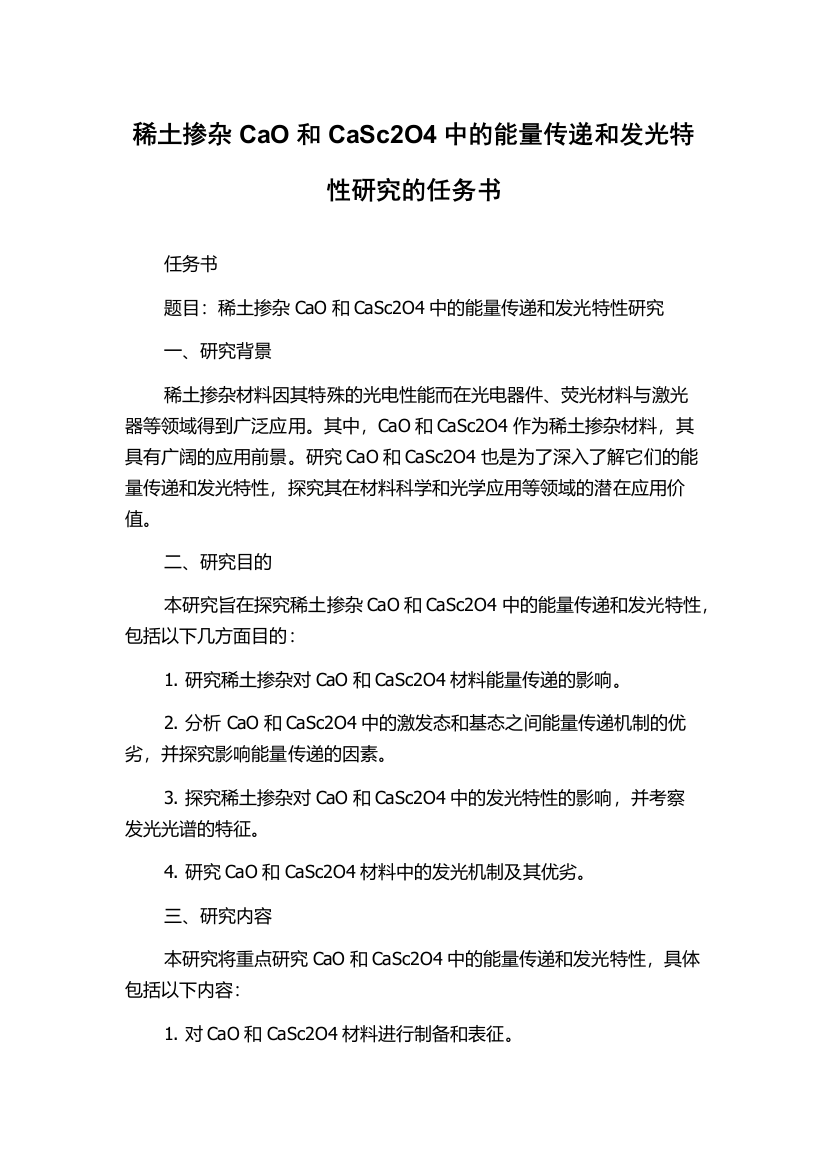 稀土掺杂 CaO 和 CaSc2O4 中的能量传递和发光特性研究的任务书

任务书

题目：稀土掺杂 CaO 和 CaSc2O4 中的能量传递和发光特性研究

一、研究背景

稀土掺杂材料因其特殊的光电性能而在光电器件、荧光材料与激光器等领域得到广泛应用。其中，CaO 和 CaSc2O4 作为稀土掺杂材料，其具有广阔的应用前景。研究 CaO 和 CaSc2O4 也是为了深入了解它们的能量传递和发光特性，探究其在材料科学和光学应用等领域的潜在应用价值。

二、研究目的

本研究旨在探究稀土掺杂 CaO 和 CaSc2O4 中的能量传递和发光特性，包括以下几方面目的：

1. 研究稀土掺杂对 CaO 和 CaSc2O4 材料能量传递的影响。

2. 分析 CaO 和 CaSc2O4 中的激发态和基态之间能量传递机制的优劣，并探究影响能量传递的因素。

3. 探究稀土掺杂对 CaO 和 CaSc2O4 中的发光特性的影响，并考察发光光谱的特征。

4. 研究 CaO 和 CaSc2O4 材料中的发光机制及其优劣。

三、研究内容

本研究将重点研究 CaO 和 CaSc2O4 中的能量传递和发光特性，具体包括以下内容：

1. 对 CaO 和 CaSc2O4 材料进行制备和表征。